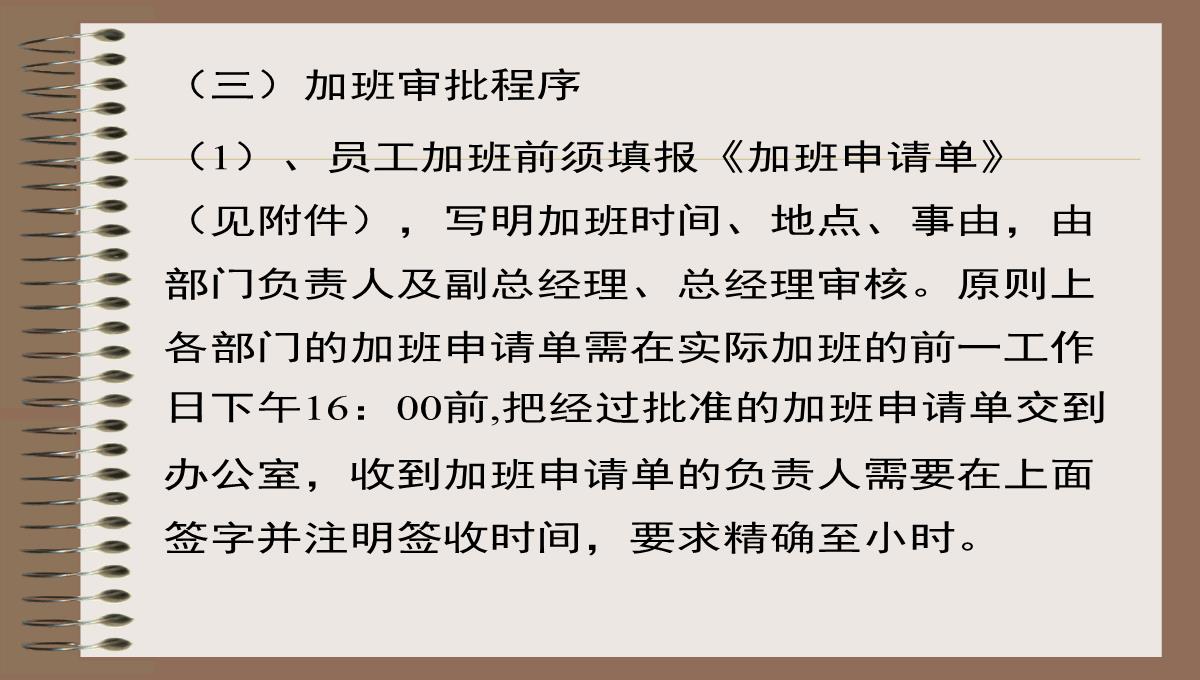 （三）加班审批程序

（1）、员工加班前须填报《加班申请单》（见附件），写明加班时间、地点、事由，由部门负责人及副总经理、总经理审核。原则上各部门的加班申请单需在实际加班的前一工作日下午16：00前,把经过批准的加班申请单交到办公室，收到加班申请单的负责人需要在上面签字并注明签收时间，要求精确至小时。